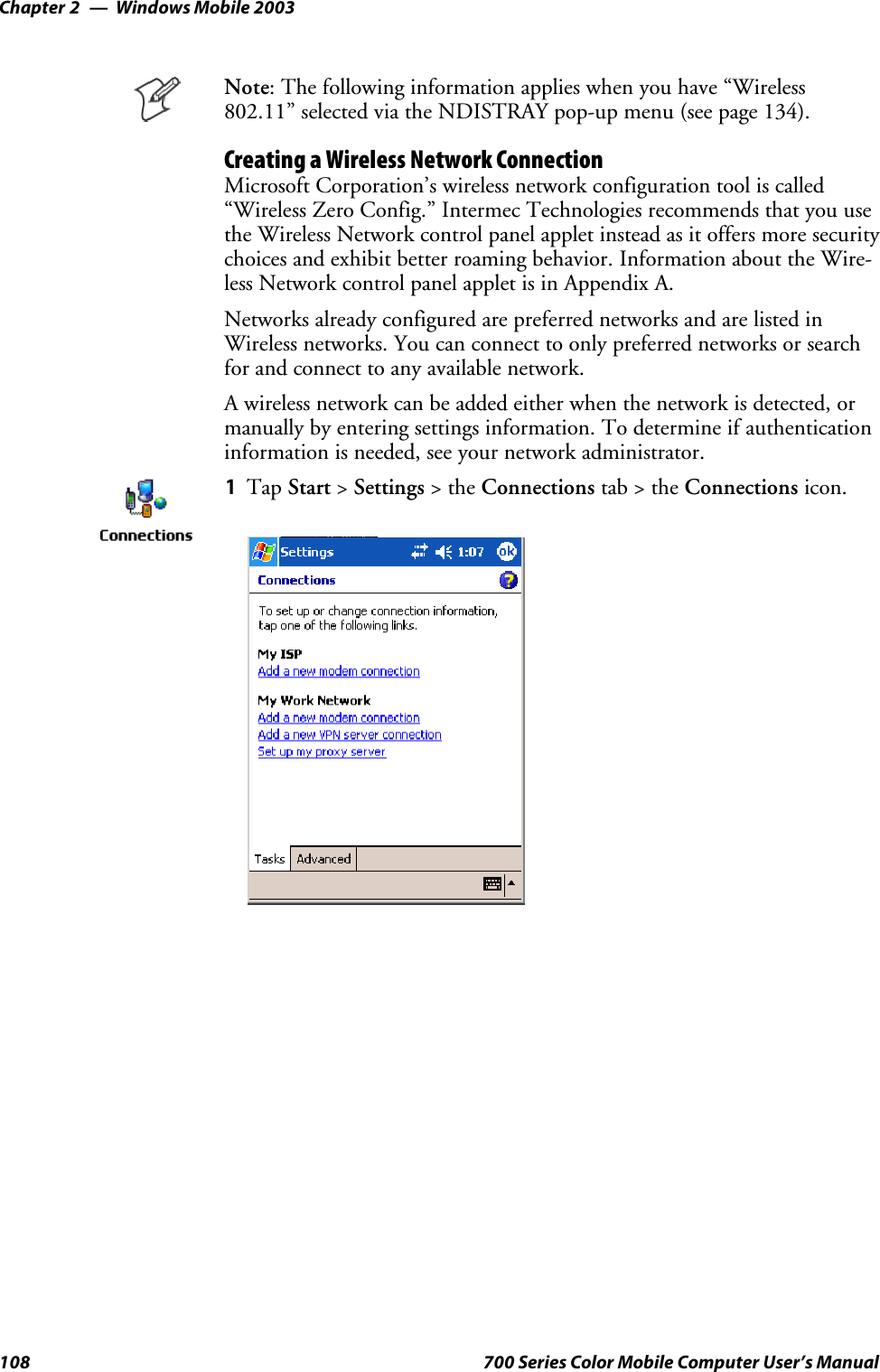 Chapter 2 — Windows Mobile 2003

Note: The following information applies when you have “Wireless 802.11” selected via the NDISTRAY pop-up menu (see page 134).

Creating a Wireless Network Connection

Microsoft Corporation’s wireless network configuration tool is called “Wireless Zero Config.” Intermec Technologies recommends that you use the Wireless Network control panel applet instead as it offers more security choices and exhibit better roaming behavior. Information about the Wireless Network control panel applet is in Appendix A.

Networks already configured are preferred networks and are listed in Wireless networks. You can connect to only preferred networks or search for and connect to any available network.

A wireless network can be added either when the network is detected, or manually by entering settings information. To determine if authentication information is needed, see your network administrator.

Connections

1 Tap Start > Settings > the Connections tab > the Connections icon.

Settings 1:07 ok

Connections

To set up or change connection information, tap one of the following links.

My ISP
Add a new modem connection

My Work Network
Add a new modem connection
Add a new VPN server connection
Set up my proxy server

Tasks Advanced

108 700 Series Color Mobile Computer User’s Manual